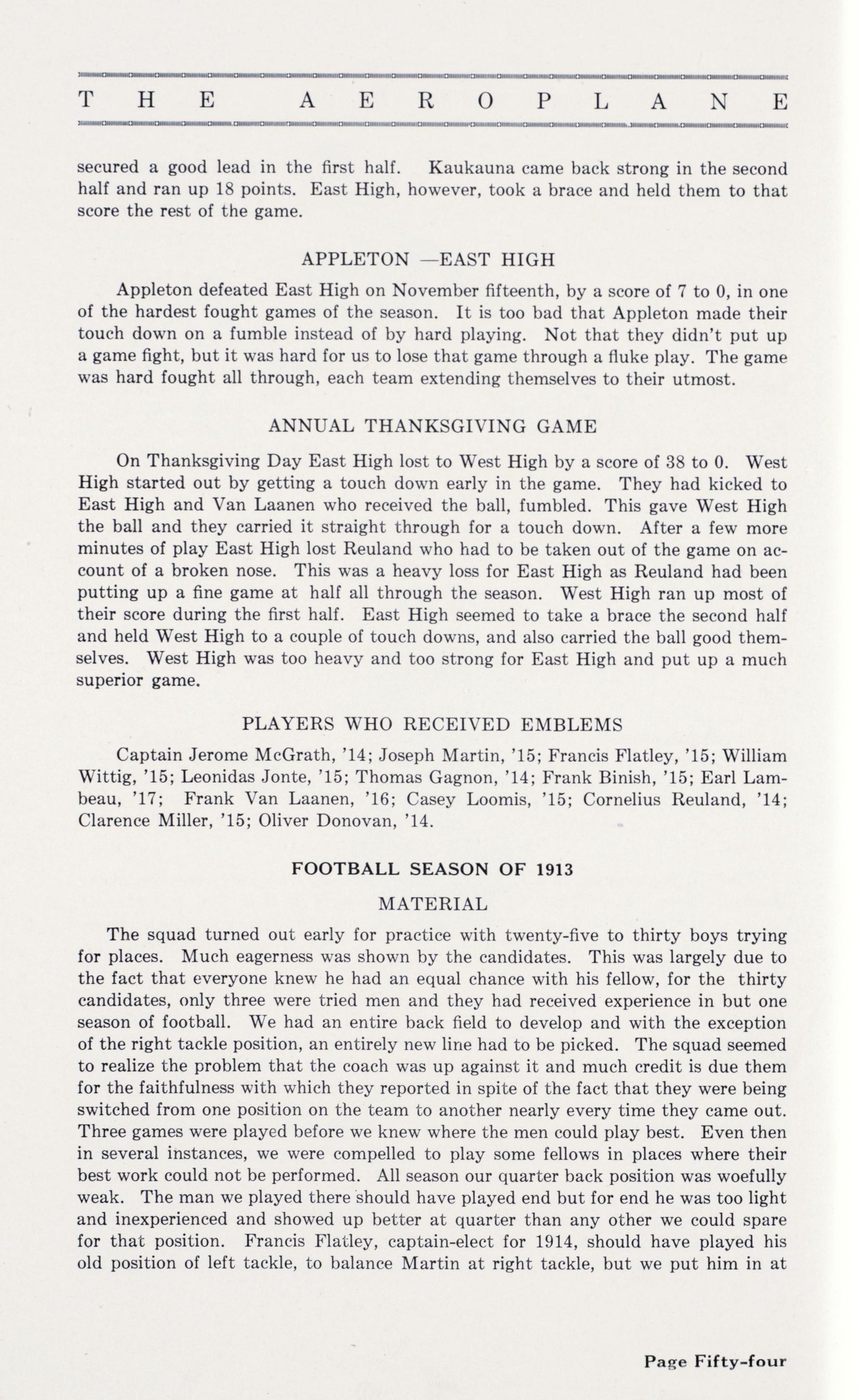 THE AEROPLANE

secured a good lead in the first half. Kaukauna came back strong in the second half and ran up 18 points. East High, however, took a brace and held them to that score the rest of the game.

APPLETON —EAST HIGH

Appleton defeated East High on November fifteenth, by a score of 7 to 0, in one of the hardest fought games of the season. It is too bad that Appleton made their touch down on a fumble instead of by hard playing. Not that they didn't put up a game fight, but it was hard for us to lose that game through a fluke play. The game was hard fought all through, each team extending themselves to their utmost.

ANNUAL THANKSGIVING GAME

On Thanksgiving Day East High lost to West High by a score of 38 to 0. West High started out by getting a touch down early in the game. They had kicked to East High and Van Laanen who received the ball, fumbled. This gave West High the ball and they carried it straight through for a touch down. After a few more minutes of play East High lost Reuland who had to be taken out of the game on account of a broken nose. This was a heavy loss for East High as Reuland had been putting up a fine game at half all through the season. West High ran up most of their score during the first half. East High seemed to take a brace the second half and held West High to a couple of touch downs, and also carried the ball good themselves. West High was too heavy and too strong for East High and put up a much superior game.

PLAYERS WHO RECEIVED EMBLEMS

Captain Jerome McGrath, '14; Joseph Martin, '15; Francis Flatley, '15; William Wittig, '15; Leonidas Jonte, '15; Thomas Gagnon, '14; Frank Binish, '15; Earl Lambeau, '17; Frank Van Laanen, '16; Casey Loomis, '15; Cornelius Reuland, '14; Clarence Miller, '15; Oliver Donovan, '14.

FOOTBALL SEASON OF 1913

MATERIAL

The squad turned out early for practice with twenty-five to thirty boys trying for places. Much eagerness was shown by the candidates. This was largely due to the fact that everyone knew he had an equal chance with his fellow, for the thirty candidates, only three were tried men and they had received experience in but one season of football. We had an entire back field to develop and with the exception of the right tackle position, an entirely new line had to be picked. The squad seemed to realize the problem that the coach was up against it and much credit is due them for the faithfulness with which they reported in spite of the fact that they were being switched from one position on the team to another nearly every time they came out. Three games were played before we knew where the men could play best. Even then in several instances, we were compelled to play some fellows in places where their best work could not be performed. All season our quarter back position was woefully weak. The man we played there should have played end but for end he was too light and inexperienced and showed up better at quarter than any other we could spare for that position. Francis Flatley, captain-elect for 1914, should have played his old position of left tackle, to balance Martin at right tackle, but we put him in at

Page Fifty-four